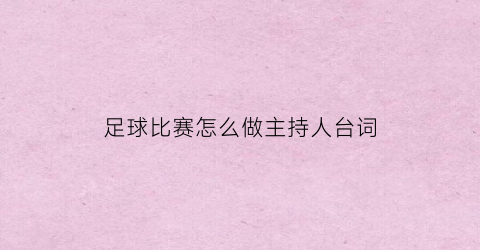 足球比赛怎么做主持人台词